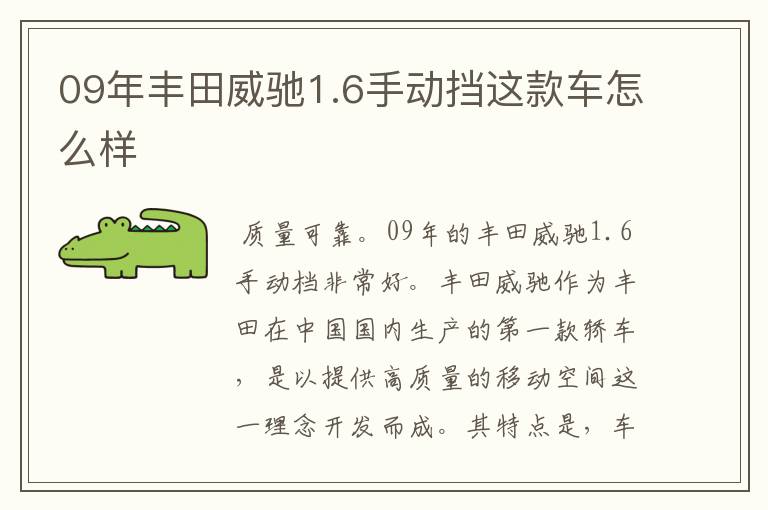 09年丰田威驰1.6手动挡这款车怎么样

质量可靠。09年的丰田威驰1.6手动档非常好。丰田威驰作为丰田在中国国内生产的第一款轿车，是以提供高质量的移动空间这一理念开发而成。其特点是，车